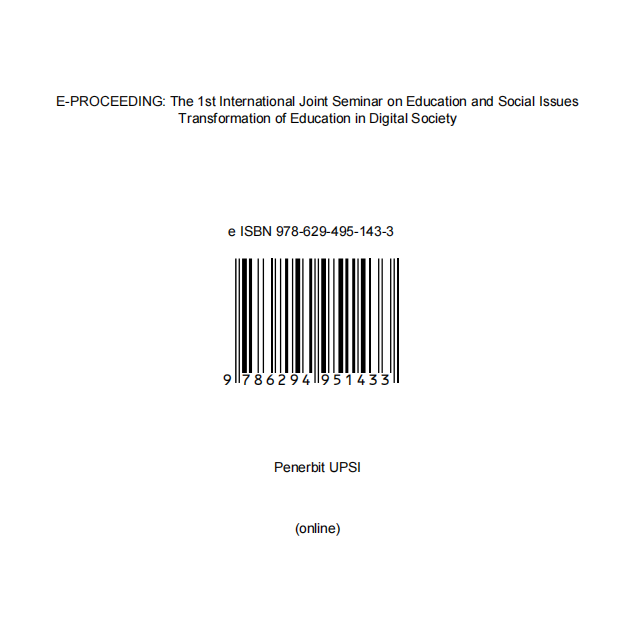 E-PROCEEDING: The 1st International Joint Seminar on Education and Social Issues
Transformation of Education in Digital Society

e ISBN 978-629-495-143-3

9 786294 951433

Penerbit UPSI

(online)